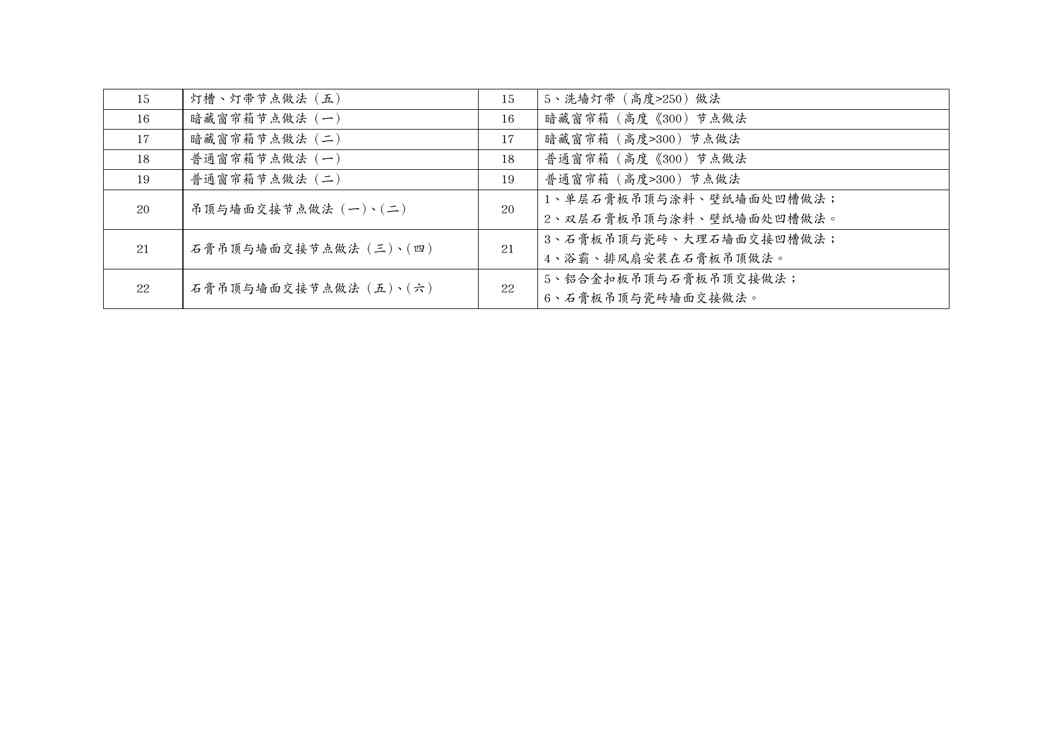 | 15 | 灯槽、灯带节点做法（五） | 15 | 5、洗墙灯带（高度>250）做法 |
|---|---|---|---|
| 16 | 暗藏窗帘箱节点做法（一） | 16 | 暗藏窗帘箱（高度《300）节点做法 |
| 17 | 暗藏窗帘箱节点做法（二） | 17 | 暗藏窗帘箱（高度>300）节点做法 |
| 18 | 普通窗帘箱节点做法（一） | 18 | 普通窗帘箱（高度《300）节点做法 |
| 19 | 普通窗帘箱节点做法（二） | 19 | 普通窗帘箱（高度>300）节点做法 |
| 20 | 吊顶与墙面交接节点做法（一）、（二） | 20 | 1、单层石膏板吊顶与涂料、壁纸墙面处凹槽做法；2、双层石膏板吊顶与涂料、壁纸墙面处凹槽做法。 |
| 21 | 石膏吊顶与墙面交接节点做法（三）、（四） | 21 | 3、石膏板吊顶与瓷砖、大理石墙面交接凹槽做法；4、浴霸、排风扇安装在石膏板吊顶做法。 |
| 22 | 石膏吊顶与墙面交接节点做法（五）、（六） | 22 | 5、铝合金扣板吊顶与石膏板吊顶交接做法；6、石膏板吊顶与瓷砖墙面交接做法。 |